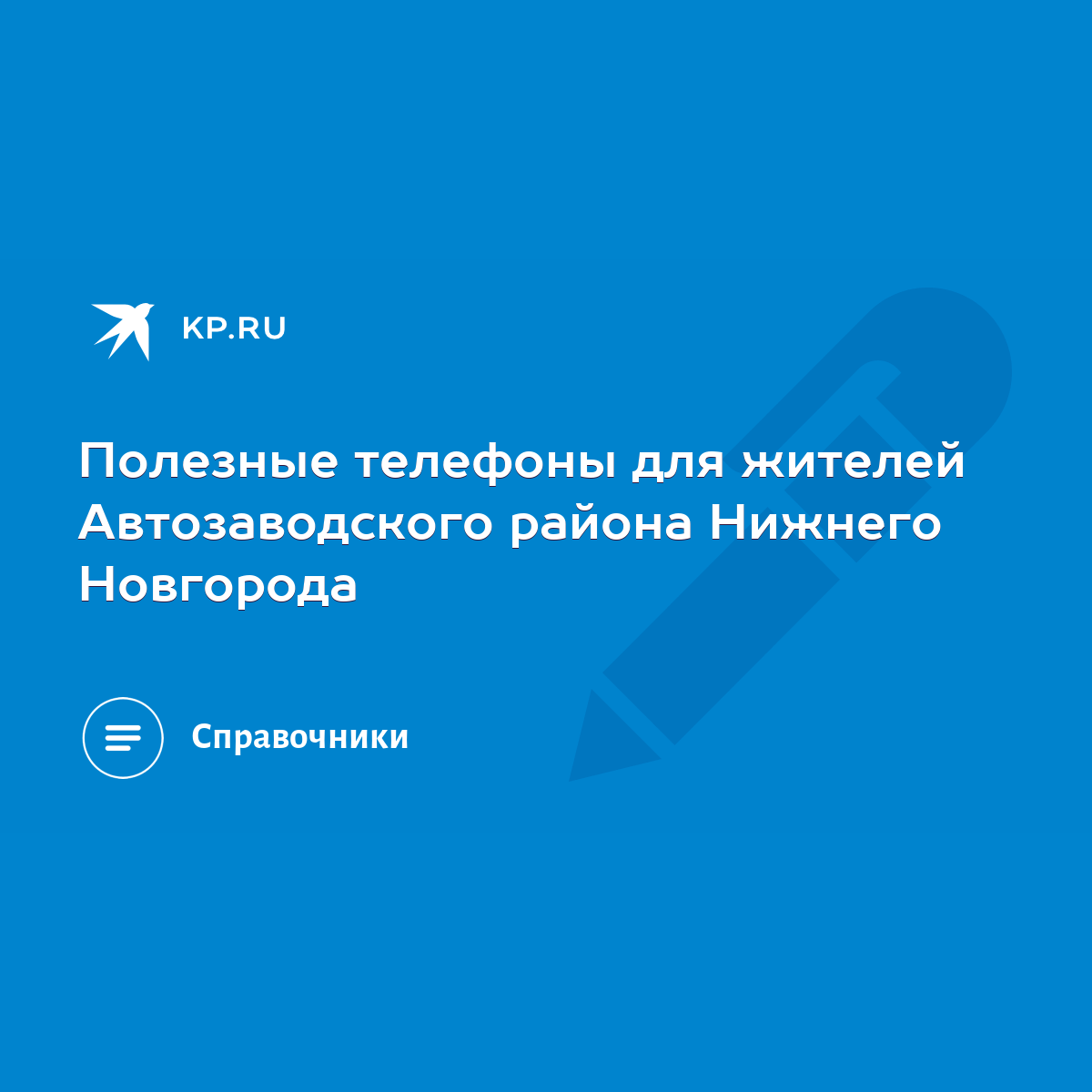 KP.RU

Полезные телефоны для жителей Автозаводского района Нижнего Новгорода

Справочники